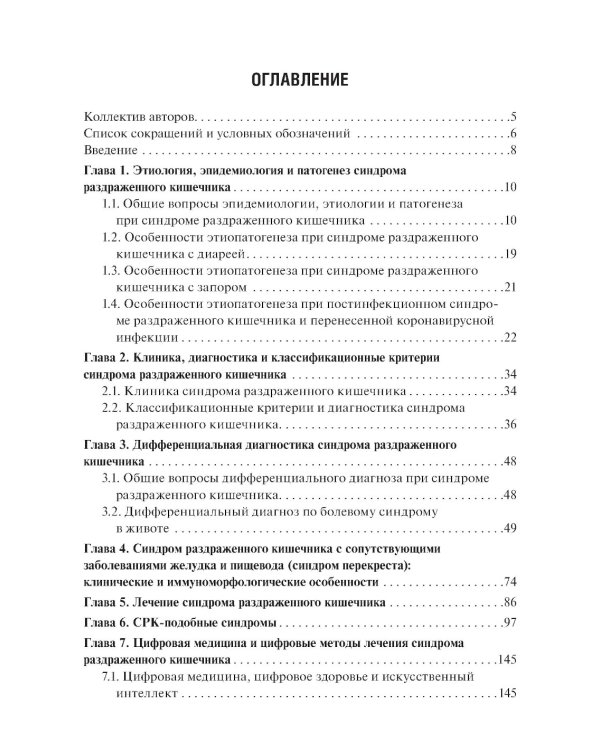 ОГЛАВЛЕНИЕ

Коллектив авторов 5
Список сокращений и условных обозначений 6
Введение 8

Глава 1. Этиология, эпидемиология и патогенез синдрома раздраженного кишечника 10
1.1. Общие вопросы эпидемиологии, этиологии и патогенеза при синдроме раздраженного кишечника 10
1.2. Особенности этиопатогенеза при синдроме раздраженного кишечника с диареей 19
1.3. Особенности этиопатогенеза при синдроме раздраженного кишечника с запором 21
1.4. Особенности этиопатогенеза при постинфекционном синдроме раздраженного кишечника и перенесенной коронавирусной инфекции 22

Глава 2. Клиника, диагностика и классификационные критерии синдрома раздраженного кишечника 34
2.1. Клиника синдрома раздраженного кишечника 34
2.2. Классификационные критерии и диагностика синдрома раздраженного кишечника 36

Глава 3. Дифференциальная диагностика синдрома раздраженного кишечника 48
3.1. Общие вопросы дифференциального диагноза при синдроме раздраженного кишечника 48
3.2. Дифференциальный диагноз по болевому синдрому в животе 49

Глава 4. Синдром раздраженного кишечника с сопутствующими заболеваниями желудка и пищевода (синдром перекреста): клинические и иммуноморфологические особенности 74

Глава 5. Лечение синдрома раздраженного кишечника 86

Глава 6. СРК-подобные синдромы 97

Глава 7. Цифровая медицина и цифровые методы лечения синдрома раздраженного кишечника 145
7.1. Цифровая медицина, цифровое здоровье и искусственный интеллект 145